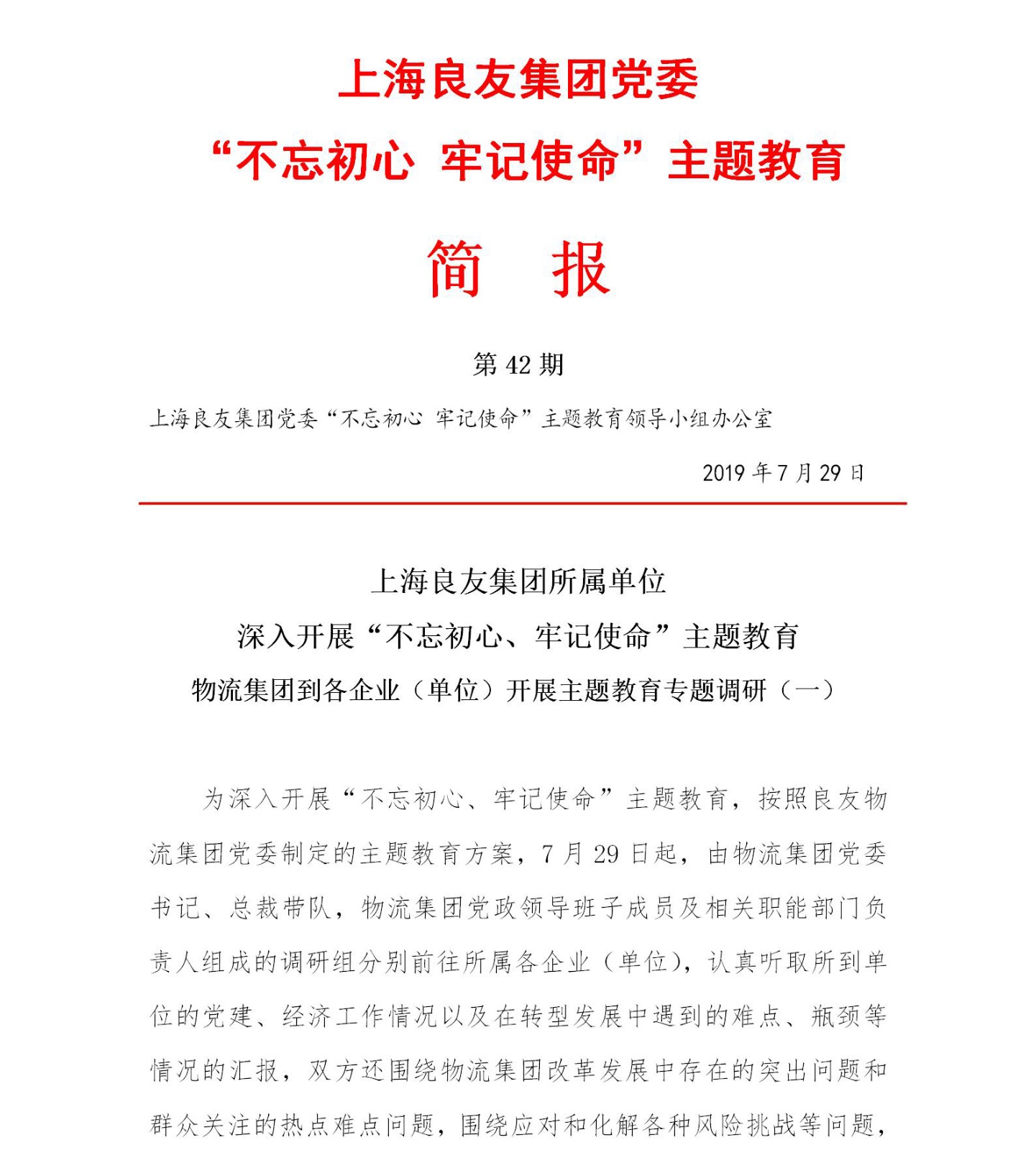 上海良友集团党委

“不忘初心 牢记使命”主题教育

简 报

第 42 期

上海良友集团党委“不忘初心 牢记使命”主题教育领导小组办公室

2019 年 7 月 29 日

上海良友集团所属单位

深入开展“不忘初心、牢记使命”主题教育

物流集团到各企业（单位）开展主题教育专题调研（一）

为深入开展“不忘初心、牢记使命”主题教育，按照良友物流集团党委制定的主题教育方案，7 月 29 日起，由物流集团党委书记、总裁带队，物流集团党政领导班子成员及相关职能部门负责人组成的调研组分别前往所属各企业（单位），认真听取所到单位的党建、经济工作情况以及在转型发展中遇到的难点、瓶颈等情况的汇报，双方还围绕物流集团改革发展中存在的突出问题和群众关注的热点难点问题，围绕应对和化解各种风险挑战等问题，